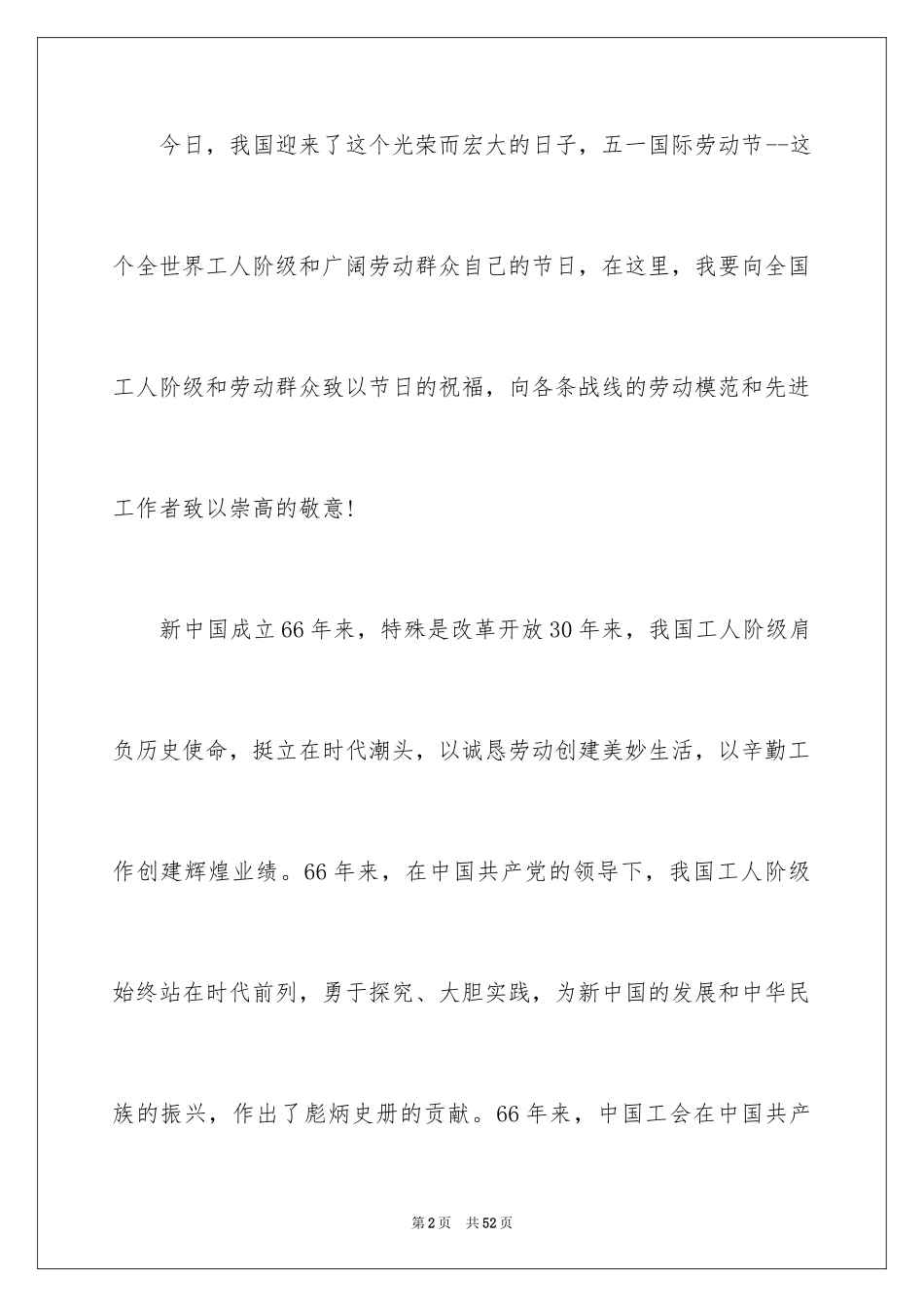 今日，我国迎来了这个光荣而宏大的日子，五一国际劳动节--这个全世界工人阶级和广阔劳动群众自己的节日，在这里，我要向全国工人阶级和劳动群众致以节日的祝福，向各条战线的劳动模范和先进工作者致以崇高的敬意!

新中国成立66年来，特殊是改革开放30年来，我国工人阶级肩负历史使命，挺立在时代潮头，以诚恳劳动创建美妙生活，以辛勤工作创建辉煌业绩。66年来，在中国共产党的领导下，我国工人阶级始终站在时代前列，勇于探究、大胆实践，为新中国的发展和中华民族的振兴，作出了彪炳史册的贡献。66年来，中国工会在中国共产

第2页 共52页